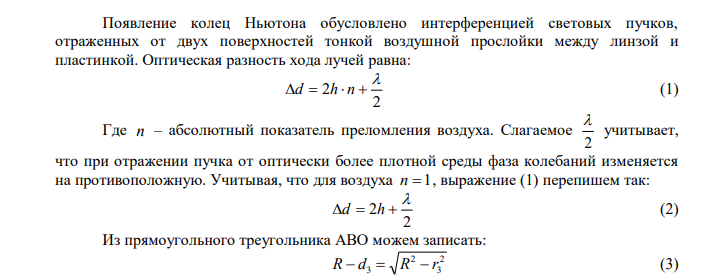 Появление колец Ньютона обусловлено интерференцией световых пучков, отраженных от двух поверхностей тонкой воздушной прослойки между линзой и пластинкой. Оптическая разность хода лучей равна:

$\Delta d = 2h \cdot n + \frac{\lambda}{2}$ (1)

Где $n$ – абсолютный показатель преломления воздуха. Слагаемое $\frac{\lambda}{2}$ учитывает, что при отражении пучка от оптически более плотной среды фаза колебаний изменяется на противоположную. Учитывая, что для воздуха $n = 1$, выражение (1) перепишем так:

$\Delta d = 2h + \frac{\lambda}{2}$ (2)

Из прямоугольного треугольника АВО можем записать:

$R - d_3 = \sqrt{R^2 - r_3^2}$ (3)